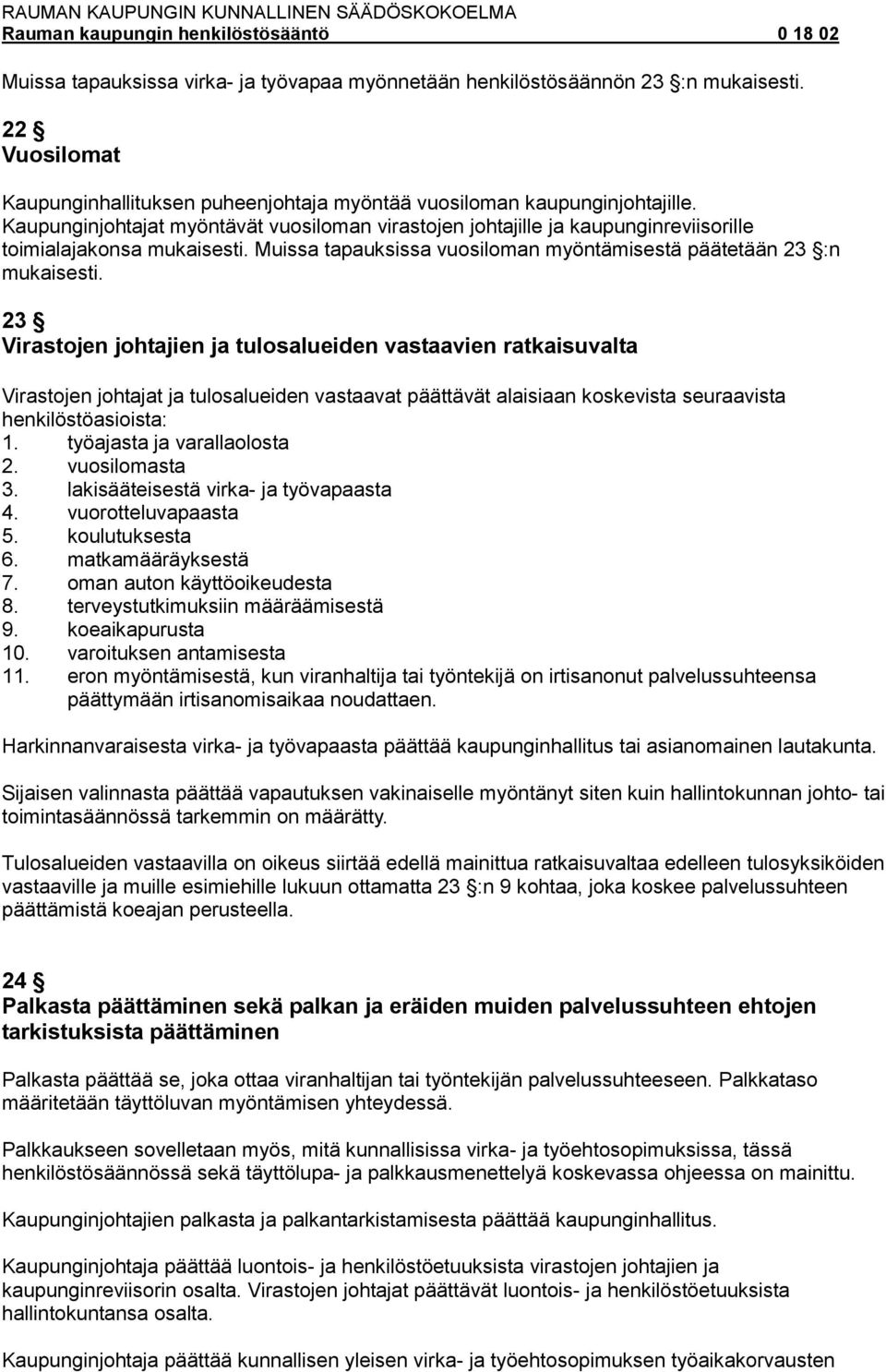 RAUMAN KAUPUNGIN KUNNALLINEN SÄÄDÖSKOKOELMA
Rauman kaupungin henkilöstösääntö 0 18 02

Muissa tapauksissa virka- ja työvapaa myönnetään henkilöstösäännön 23 §:n mukaisesti.

22 §
Vuosilomat

Kaupunginhallituksen puheenjohtaja myöntää vuosiloman kaupunginjohtajille. Kaupunginjohtajat myöntävät vuosiloman virastojen johtajille ja kaupunginreviisorille toimialajakonsa mukaisesti. Muissa tapauksissa vuosiloman myöntämisestä päätetään 23 §:n mukaisesti.

23 §
Virastojen johtajien ja tulosalueiden vastaavien ratkaisuvalta

Virastojen johtajat ja tulosalueiden vastaavat päättävät alaisiaan koskevista seuraavista henkilöstöasioista:
1. työajasta ja varallaolosta
2. vuosilomasta
3. lakisääteisestä virka- ja työvapaasta
4. vuorotteluvapaasta
5. koulutuksesta
6. matkamääräyksestä
7. oman auton käyttöoikeudesta
8. terveystutkimuksiin määräämisestä
9. koeaikapurusta
10. varoituksen antamisesta
11. eron myöntämisestä, kun viranhaltija tai työntekijä on irtisanonut palvelussuhteensa päättymään irtisanomisaikaa noudattaen.

Harkinnanvaraisesta virka- ja työvapaasta päättää kaupunginhallitus tai asianomainen lautakunta.

Sijaisen valinnasta päättää vapautuksen vakinaiselle myöntänyt siten kuin hallintokunnan johto- tai toimintasäännössä tarkemmin on määrätty.

Tulosalueiden vastaavilla on oikeus siirtää edellä mainittua ratkaisuvaltaa edelleen tulosyksiköiden vastaaville ja muille esimiehille lukuun ottamatta 23 §:n 9 kohtaa, joka koskee palvelussuhteen päättämistä koeajan perusteella.

24 §
Palkasta päättäminen sekä palkan ja eräiden muiden palvelussuhteen ehtojen tarkistuksista päättäminen

Palkasta päättää se, joka ottaa viranhaltijan tai työntekijän palvelussuhteeseen. Palkkataso määritetään täyttöluvan myöntämisen yhteydessä.

Palkkaukseen sovelletaan myös, mitä kunnallisissa virka- ja työehtosopimuksissa, tässä henkilöstösäännössä sekä täyttölupa- ja palkkausmenettelyä koskevassa ohjeessa on mainittu.

Kaupunginjohtajien palkasta ja palkantarkistuksista päättää kaupunginhallitus.

Kaupunginjohtaja päättää luontois- ja henkilöstöetuuksista virastojen johtajien ja kaupunginreviisorin osalta. Virastojen johtajat päättävät luontois- ja henkilöstöetuuksista hallintokuntansa osalta.

Kaupunginjohtaja päättää kunnallisen yleisen virka- ja työehtosopimuksen työaikakorvausten